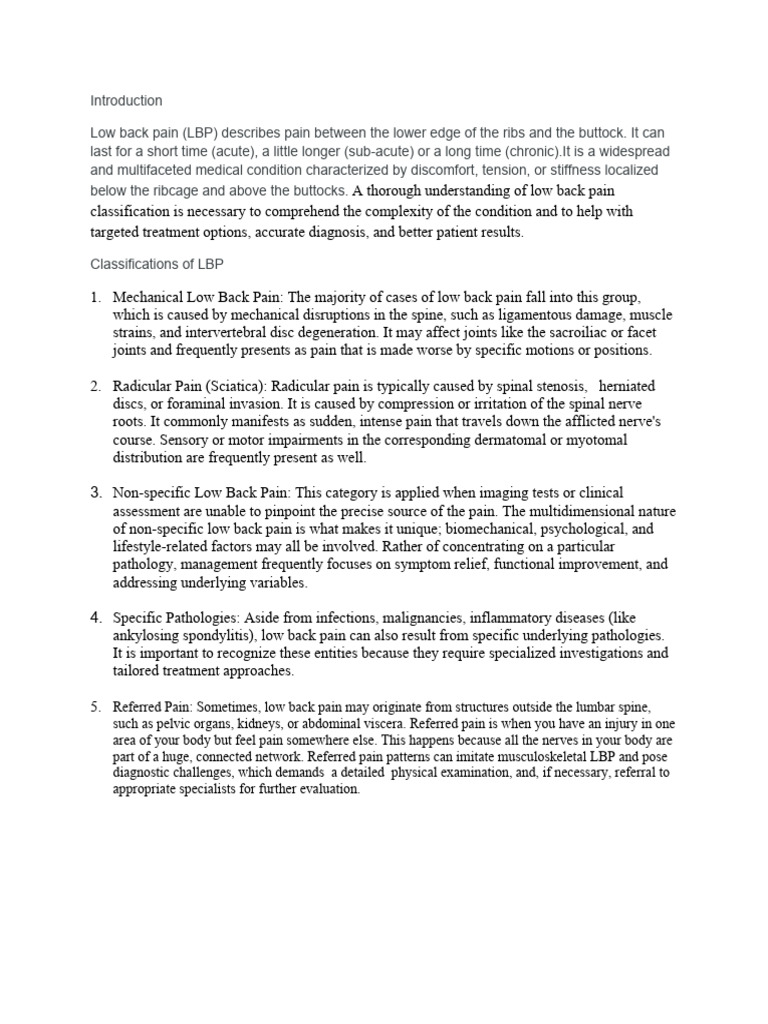 Introduction

Low back pain (LBP) describes pain between the lower edge of the ribs and the buttock. It can last for a short time (acute), a little longer (sub-acute) or a long time (chronic).It is a widespread and multifaceted medical condition characterized by discomfort, tension, or stiffness localized below the ribcage and above the buttocks. A thorough understanding of low back pain classification is necessary to comprehend the complexity of the condition and to help with targeted treatment options, accurate diagnosis, and better patient results.

Classifications of LBP

1. Mechanical Low Back Pain: The majority of cases of low back pain fall into this group, which is caused by mechanical disruptions in the spine, such as ligamentous damage, muscle strains, and intervertebral disc degeneration. It may affect joints like the sacroiliac or facet joints and frequently presents as pain that is made worse by specific motions or positions.

2. Radicular Pain (Sciatica): Radicular pain is typically caused by spinal stenosis, herniated discs, or foraminal invasion. It is caused by compression or irritation of the spinal nerve roots. It commonly manifests as sudden, intense pain that travels down the afflicted nerve's course. Sensory or motor impairments in the corresponding dermatomal or myotomal distribution are frequently present as well.

3. Non-specific Low Back Pain: This category is applied when imaging tests or clinical assessment are unable to pinpoint the precise source of the pain. The multidimensional nature of non-specific low back pain is what makes it unique; biomechanical, psychological, and lifestyle-related factors may all be involved. Rather of concentrating on a particular pathology, management frequently focuses on symptom relief, functional improvement, and addressing underlying variables.

4. Specific Pathologies: Aside from infections, malignancies, inflammatory diseases (like ankylosing spondylitis), low back pain can also result from specific underlying pathologies. It is important to recognize these entities because they require specialized investigations and tailored treatment approaches.

5. Referred Pain: Sometimes, low back pain may originate from structures outside the lumbar spine, such as pelvic organs, kidneys, or abdominal viscera. Referred pain is when you have an injury in one area of your body but feel pain somewhere else. This happens because all the nerves in your body are part of a huge, connected network. Referred pain patterns can imitate musculoskeletal LBP and pose diagnostic challenges, which demands a detailed physical examination, and, if necessary, referral to appropriate specialists for further evaluation.